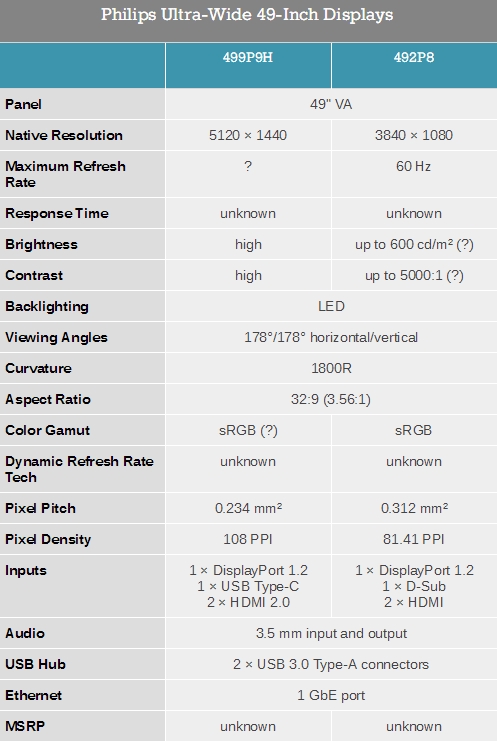 Philips Ultra-Wide 49-Inch Displays

|  | 499P9H | 492P8 |
|---|---|---|
| Panel | 49" VA |  |
| Native Resolution | 5120 × 1440 | 3840 × 1080 |
| Maximum Refresh Rate | ? | 60 Hz |
| Response Time | unknown | unknown |
| Brightness | high | up to 600 cd/m² (?) |
| Contrast | high | up to 5000:1 (?) |
| Backlighting | LED |  |
| Viewing Angles | 178°/178° horizontal/vertical |  |
| Curvature | 1800R |  |
| Aspect Ratio | 32:9 (3.56:1) |  |
| Color Gamut | sRGB (?) | sRGB |
| Dynamic Refresh Rate Tech | unknown | unknown |
| Pixel Pitch | 0.234 mm² | 0.312 mm² |
| Pixel Density | 108 PPI | 81.41 PPI |
| Inputs | 1 × DisplayPort 1.2 1 × USB Type-C 2 × HDMI 2.0 | 1 × DisplayPort 1.2 1 × D-Sub 2 × HDMI |
| Audio | 3.5 mm input and output |  |
| USB Hub | 2 × USB 3.0 Type-A connectors |  |
| Ethernet | 1 GbE port |  |
| MSRP | unknown | unknown |